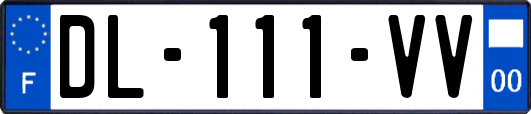 F
DL-111-VV
00